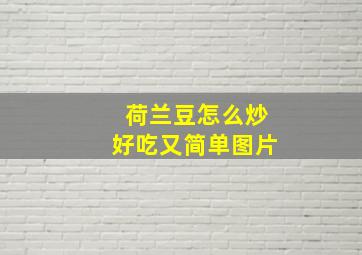 荷兰豆怎么炒
好吃又简单图片